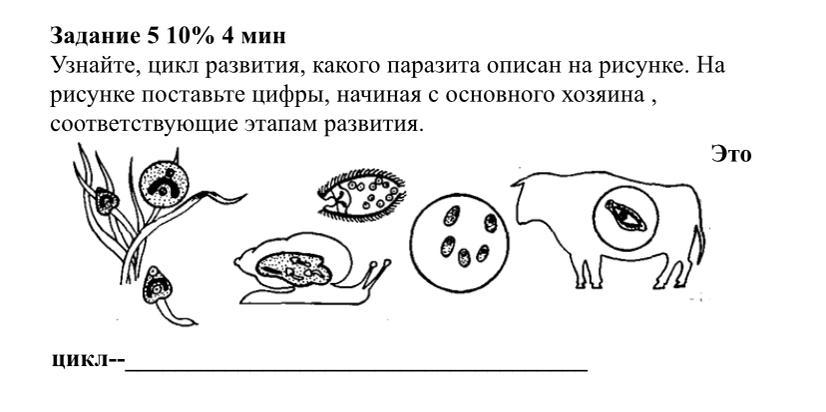 Задание 5 10% 4 мин

Узнайте, цикл развития, какого паразита описан на рисунке. На рисунке поставьте цифры, начиная с основного хозяина , соответствующие этапам развития.

Это

цикл--____